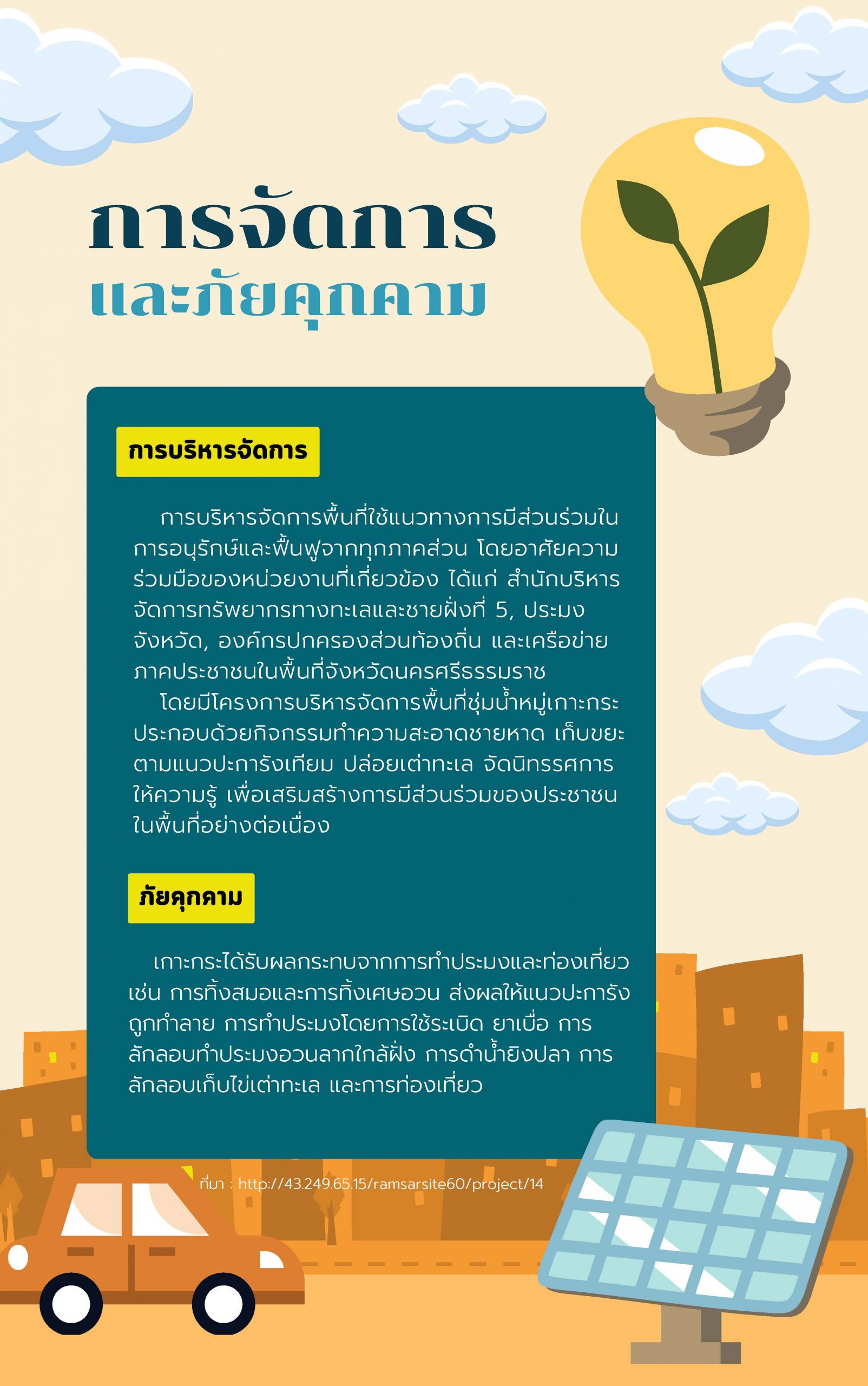 การจัดการ
และภัยคุกคาม

การบริหารจัดการ

การบริหารจัดการพื้นที่ใช้แนวทางการมีส่วนร่วมในการอนุรักษ์และฟื้นฟูจากทุกภาคส่วน โดยอาศัยความร่วมมือของหน่วยงานที่เกี่ยวข้อง ได้แก่ สำนักบริหารจัดการทรัพยากรทางทะเลและชายฝั่งที่ 5, ประมงจังหวัด, องค์กรปกครองส่วนท้องถิ่น และเครือข่ายภาคประชาชนในพื้นที่จังหวัดนครศรีธรรมราช

โดยมีโครงการบริหารจัดการพื้นที่ชุ่มน้ำหมู่เกาะกระ ประกอบด้วยกิจกรรมทำความสะอาดชายหาด เก็บขยะตามแนวปะการังเทียม ปล่อยเต่าทะเล จัดนิทรรศการให้ความรู้ เพื่อเสริมสร้างการมีส่วนร่วมของประชาชนในพื้นที่อย่างต่อเนื่อง

ภัยคุกคาม

เกาะกระได้รับผลกระทบจากการทำประมงและท่องเที่ยว เช่น การทิ้งสมอและการทิ้งเศษอวน ส่งผลให้แนวปะการังถูกทำลาย การทำประมงโดยการใช้ระเบิด ยาเบื่อ การลักลอบทำประมงอวนลากใกล้ฝั่ง การดำน้ำยิงปลา การลักลอบเก็บไข่เต่าทะเล และการท่องเที่ยว

ที่มา : http://43.249.65.15/ramsarsite60/project/14